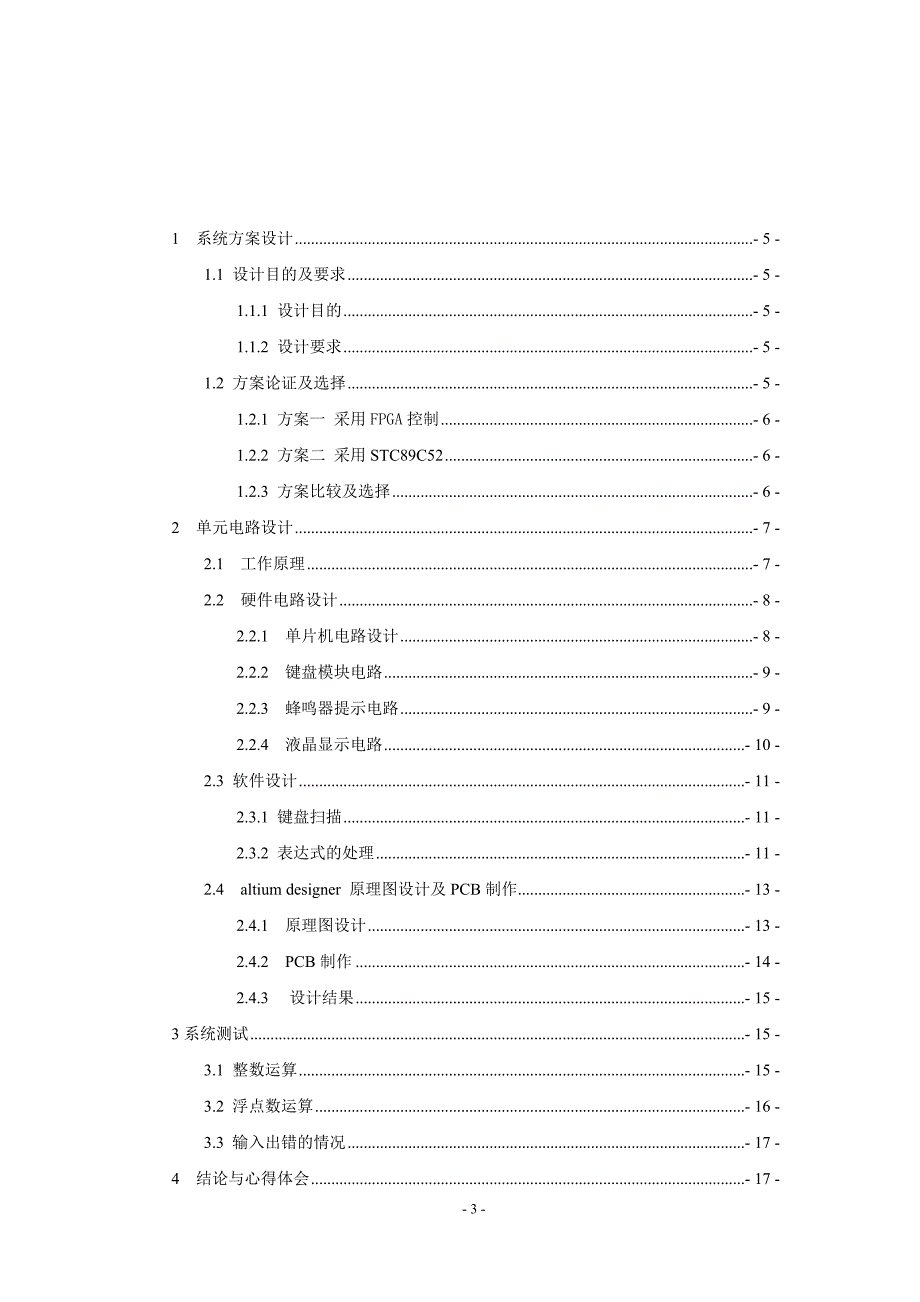 1 系统方案设计 - 5 -

1.1 设计目的及要求 - 5 -

1.1.1 设计目的 - 5 -

1.1.2 设计要求 - 5 -

1.2 方案论证及选择 - 5 -

1.2.1 方案一 采用 FPGA 控制 - 6 -

1.2.2 方案二 采用 STC89C52 - 6 -

1.2.3 方案比较及选择 - 6 -

2 单元电路设计 - 7 -

2.1 工作原理 - 7 -

2.2 硬件电路设计 - 8 -

2.2.1 单片机电路设计 - 8 -

2.2.2 键盘模块电路 - 9 -

2.2.3 蜂鸣器提示电路 - 9 -

2.2.4 液晶显示电路 - 10 -

2.3 软件设计 - 11 -

2.3.1 键盘扫描 - 11 -

2.3.2 表达式的处理 - 11 -

2.4 altium designer 原理图设计及 PCB 制作 - 13 -

2.4.1 原理图设计 - 13 -

2.4.2 PCB 制作 - 14 -

2.4.3 设计结果 - 15 -

3 系统测试 - 15 -

3.1 整数运算 - 15 -

3.2 浮点数运算 - 16 -

3.3 输入出错的情况 - 17 -

4 结论与心得体会 - 17 -

- 3 -